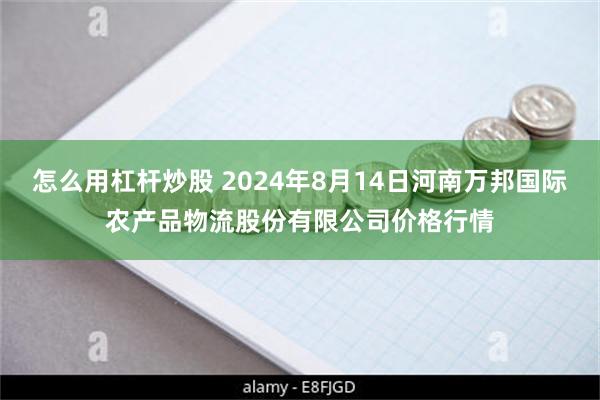 怎么用杠杆炒股 2024年8月14日河南万邦国际农产品物流股份有限公司价格行情

alamy - E8FJGD